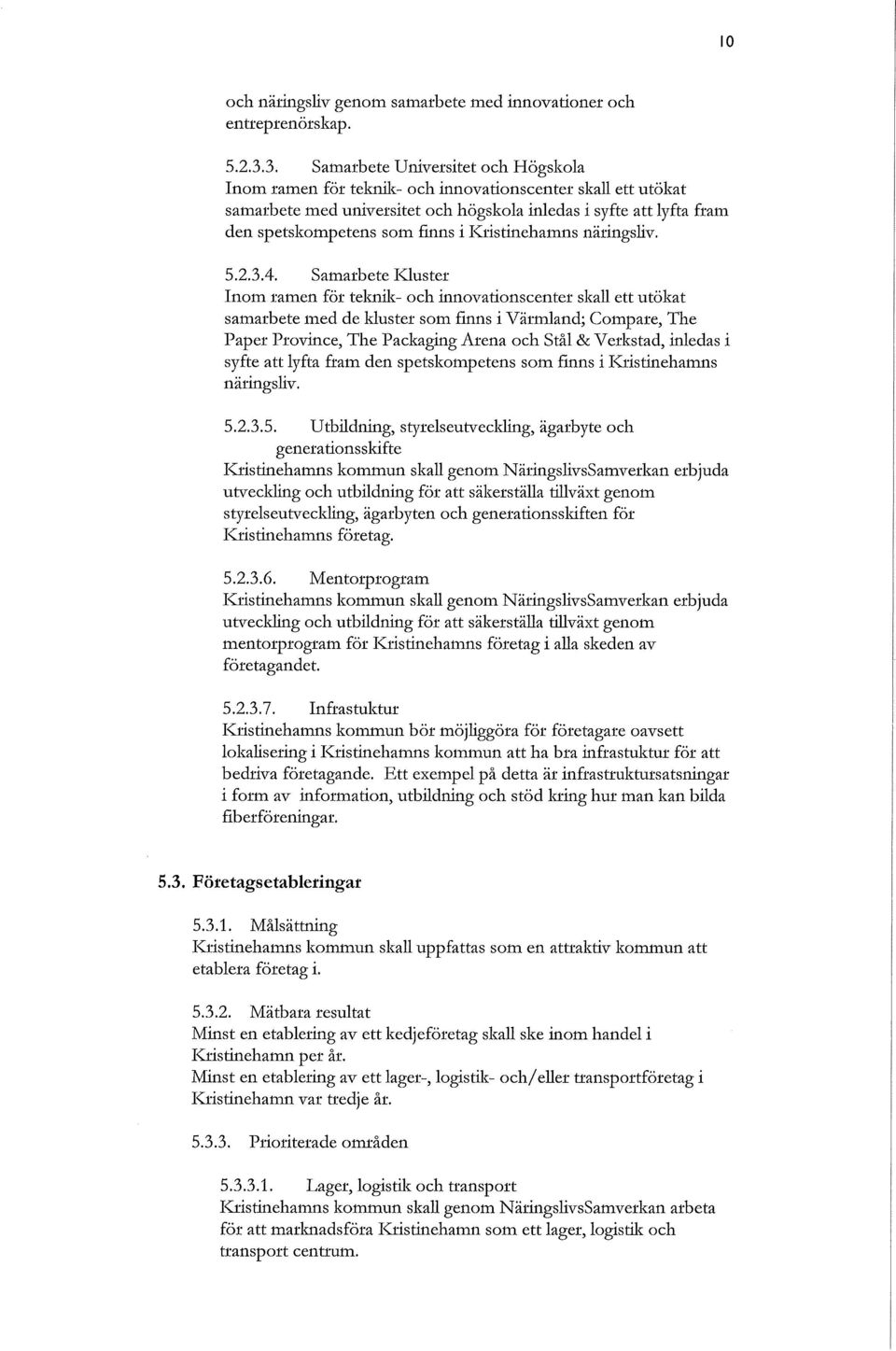 10

och näringsliv genom samarbete med innovationer och entreprenörskap.

5.2.3.3. Samarbete Universitet och Högskola
Inom ramen för teknik- och innovationscenter skall ett utökat samarbete med universitet och högskola inledas i syfte att lyfta fram den spetskompetens som finns i Kristinehamns näringsliv.

5.2.3.4. Samarbete Kluster
Inom ramen för teknik- och innovationscenter skall ett utökat samarbete med de kluster som finns i Värmland; Compare, The Paper Province, The Packaging Arena och Stål & Verkstad, inledas i syfte att lyfta fram den spetskompetens som finns i Kristinehamns näringsliv.

5.2.3.5. Utbildning, styrelseutveckling, ägarbyte och generationsskifte
Kristinehamns kommun skall genom NäringslivsSamverkan erbjuda utveckling och utbildning för att säkerställa tillväxt genom styrelseutveckling, ägarbyten och generationsskiften för Kristinehamns företag.

5.2.3.6. Mentorprogram
Kristinehamns kommun skall genom NäringslivsSamverkan erbjuda utveckling och utbildning för att säkerställa tillväxt genom mentorprogram för Kristinehamns företag i alla skeden av företagandet.

5.2.3.7. Infrastuktur
Kristinehamns kommun bör möjliggöra för företagare oavsett lokalisering i Kristinehamns kommun att ha bra infrastuktur för att bedriva företagande. Ett exempel på detta är infrastruktursatsningar i form av information, utbildning och stöd kring hur man kan bilda fiberföreningar.

5.3. Företagsetableringar

5.3.1. Målsättning
Kristinehamns kommun skall uppfattas som en attraktiv kommun att etablera företag i.

5.3.2. Mätbara resultat
Minst en etablering av ett kedjeföretag skall ske inom handel i Kristinehamn per år.
Minst en etablering av ett lager-, logistik- och/eller transportföretag i Kristinehamn var tredje år.

5.3.3. Prioriterade områden

5.3.3.1. Lager, logistik och transport
Kristinehamns kommun skall genom NäringslivsSamverkan arbeta för att marknadsföra Kristinehamn som ett lager, logistik och transport centrum.